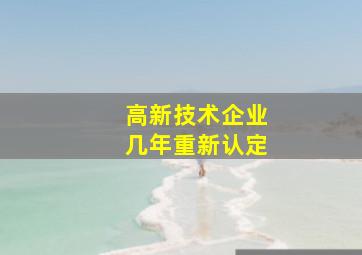 高新技术企业
几年重新认定